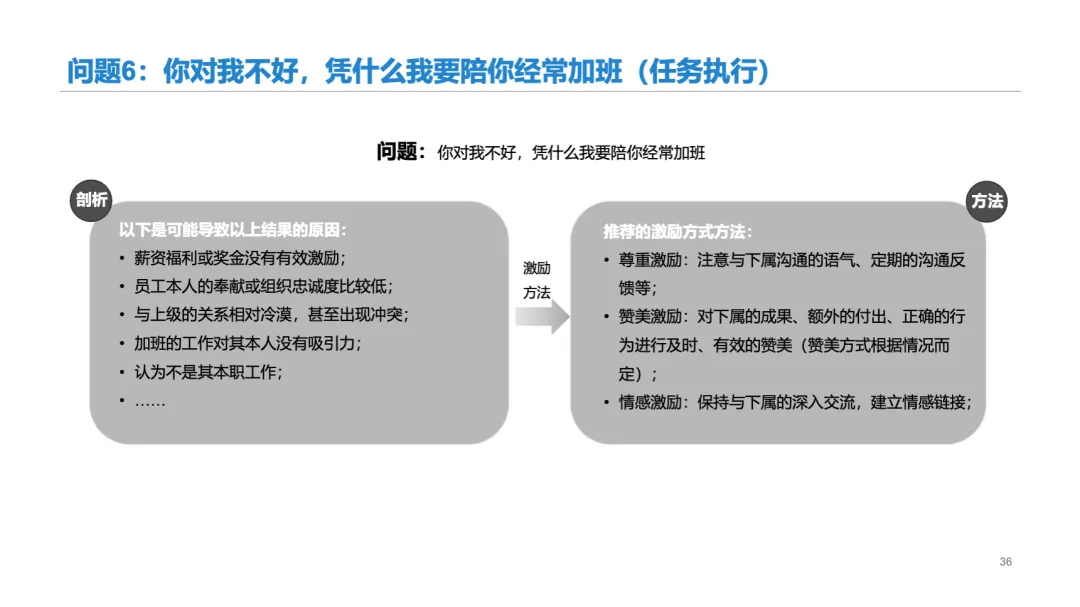 问题6：你对我不好，凭什么我要陪你经常加班（任务执行）

问题：你对我不好，凭什么我要陪你经常加班

剖析

以下是可能导致以上结果的原因：
• 薪资福利或奖金没有有效激励；
• 员工本人的奉献或组织忠诚度比较低；
• 与上级的关系相对冷漠，甚至出现冲突；
• 加班的工作对其本人没有吸引力；
• 认为不是其本职工作；
• ……

激励方法

方法

推荐的激励方式方法：
• 尊重激励：注意与下属沟通的语气、定期的沟通反馈等；
• 赞美激励：对下属的成果、额外的付出、正确的行为进行及时、有效的赞美（赞美方式根据情况而定）；
• 情感激励：保持与下属的深入交流，建立情感链接；

36